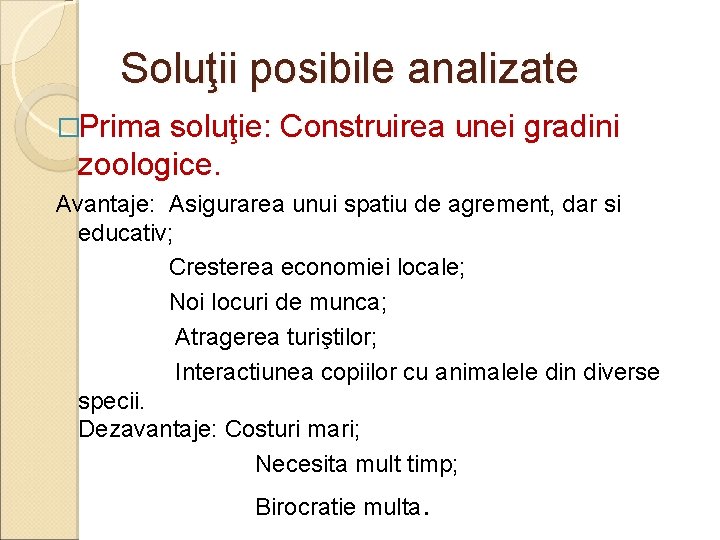 Soluţii posibile analizate

□Prima soluţie: Construirea unei gradini zoologice.

Avantaje: Asigurarea unui spatiu de agrement, dar si educativ;

Cresterea economiei locale;

Noi locuri de munca;

Atragerea turiştilor;

Interactiunea copiilor cu animalele din diverse specii.

Dezavantaje: Costuri mari;

Necesita mult timp;

Birocratie multa.